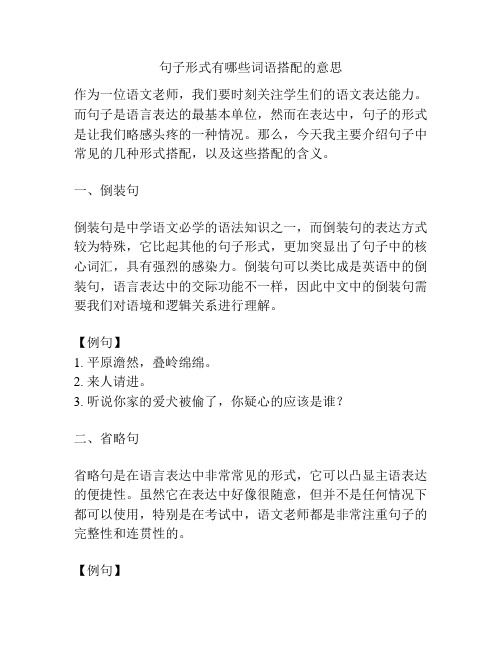 句子形式有哪些词语搭配的意思

作为一位语文老师，我们要时刻关注学生们的语文表达能力。而句子是语言表达的最基本单位，然而在表达中，句子的形式是让我们略感头疼的一种情况。那么，今天我主要介绍句子中常见的几种形式搭配，以及这些搭配的含义。

一、倒装句

倒装句是中学语文必学的语法知识之一，而倒装句的表达方式较为特殊，它比起其他的句子形式，更加突显出了句子中的核心词汇，具有强烈的感染力。倒装句可以类比成是英语中的倒装句，语言表达中的交际功能不一样，因此中文中的倒装句需要我们对语境和逻辑关系进行理解。

【例句】
1. 平原澹然，叠岭绵绵。
2. 来人请进。
3. 听说你家的爱犬被偷了，你疑心的应该是谁？

二、省略句

省略句是在语言表达中非常常见的形式，它可以凸显主语表达的便捷性。虽然它在表达中好像很随意，但并不是任何情况下都可以使用，特别是在考试中，语文老师都是非常注重句子的完整性和连贯性的。

【例句】